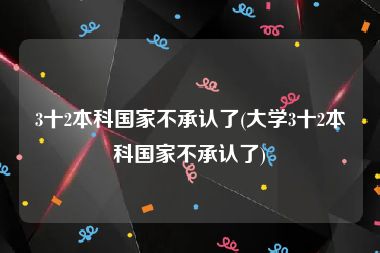 3十2本科国家不承认了(大学3十2本科国家不承认了)